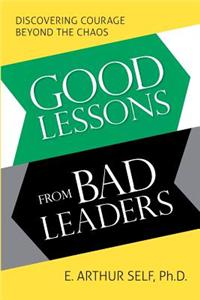 DISCOVERING COURAGE
BEYOND THE CHAOS

GOOD
LESSONS

FROM BAD
LEADERS

E. ARTHUR SELF, Ph.D.